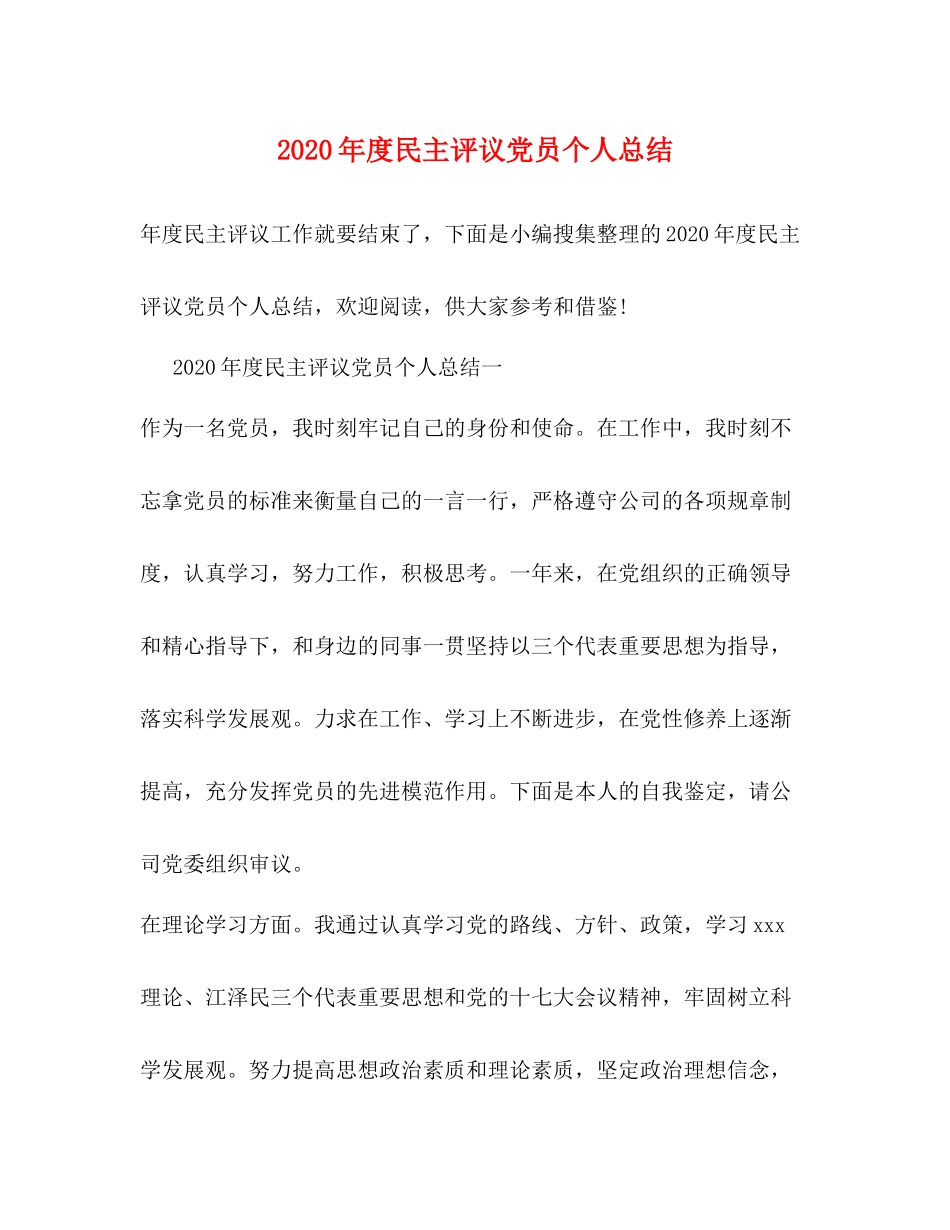 2020年度民主评议党员个人总结

年度民主评议工作就要结束了，下面是小编搜集整理的2020年度民主评议党员个人总结，欢迎阅读，供大家参考和借鉴!

2020年度民主评议党员个人总结一

作为一名党员，我时刻牢记自己的身份和使命。在工作中，我时刻不忘拿党员的标准来衡量自己的一言一行，严格遵守公司的各项规章制度，认真学习，努力工作，积极思考。一年来，在党组织的正确领导和精心指导下，和身边的同事一贯坚持以三个代表重要思想为指导，落实科学发展观。力求在工作、学习上不断进步，在党性修养上逐渐提高，充分发挥党员的先进模范作用。下面是本人的自我鉴定，请公司党委组织审议。

在理论学习方面。我通过认真学习党的路线、方针、政策，学习xxx理论、江泽民三个代表重要思想和党的十七大会议精神，牢固树立科学发展观。努力提高思想政治素质和理论素质，坚定政治理想信念，